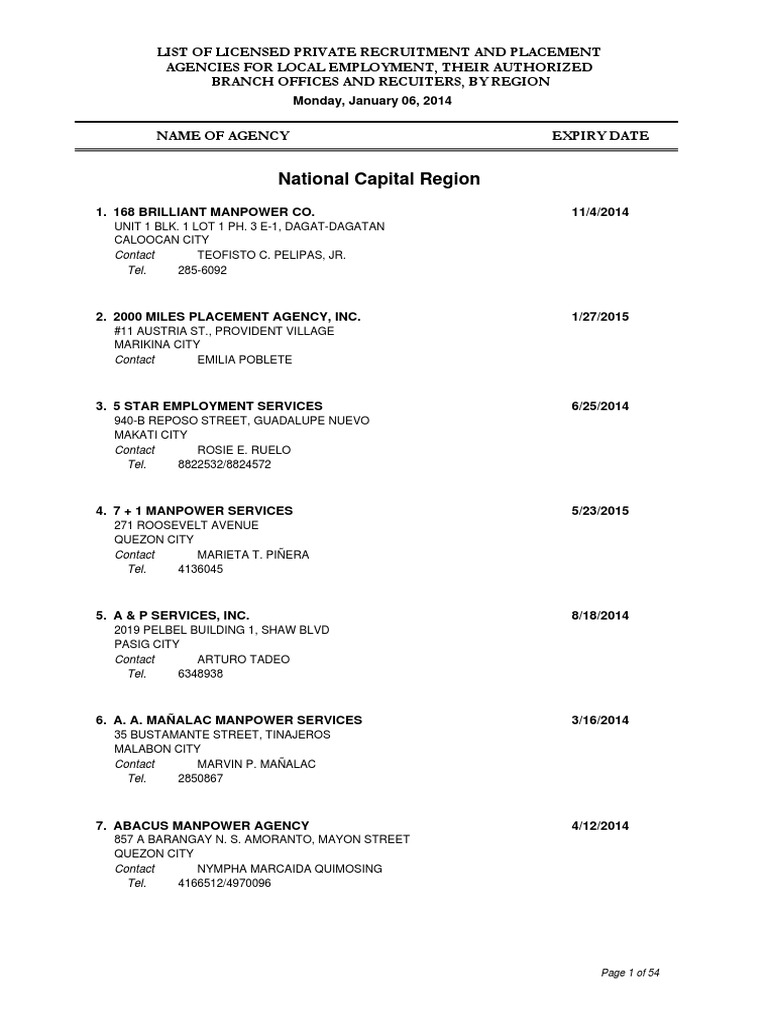 LIST OF LICENSED PRIVATE RECRUITMENT AND PLACEMENT AGENCIES FOR LOCAL EMPLOYMENT, THEIR AUTHORIZED BRANCH OFFICES AND RECUITERS, BY REGION

Monday, January 06, 2014

NAME OF AGENCY EXPIRY DATE

National Capital Region

1. 168 BRILLIANT MANPOWER CO. 11/4/2014
UNIT 1 BLK. 1 LOT 1 PH. 3 E-1, DAGAT-DAGATAN
CALOOCAN CITY
Contact TEOFISTO C. PELIPAS, JR.
Tel. 285-6092

2. 2000 MILES PLACEMENT AGENCY, INC. 1/27/2015
#11 AUSTRIA ST., PROVIDENT VILLAGE
MARIKINA CITY
Contact EMILIA POBLETE

3. 5 STAR EMPLOYMENT SERVICES 6/25/2014
940-B REPOSO STREET, GUADALUPE NUEVO
MAKATI CITY
Contact ROSIE E. RUELO
Tel. 8822532/8824572

4. 7 + 1 MANPOWER SERVICES 5/23/2015
271 ROOSEVELT AVENUE
QUEZON CITY
Contact MARIETA T. PIÑERA
Tel. 4136045

5. A & P SERVICES, INC. 8/18/2014
2019 PELBEL BUILDING 1, SHAW BLVD
PASIG CITY
Contact ARTURO TADEO
Tel. 6348938

6. A. A. MAÑALAC MANPOWER SERVICES 3/16/2014
35 BUSTAMANTE STREET, TINAJEROS
MALABON CITY
Contact MARVIN P. MAÑALAC
Tel. 2850867

7. ABACUS MANPOWER AGENCY 4/12/2014
857 A BARANGAY N. S. AMORANTO, MAYON STREET
QUEZON CITY
Contact NYMPHA MARCAIDA QUIMOSING
Tel. 4166512/4970096

Page 1 of 54